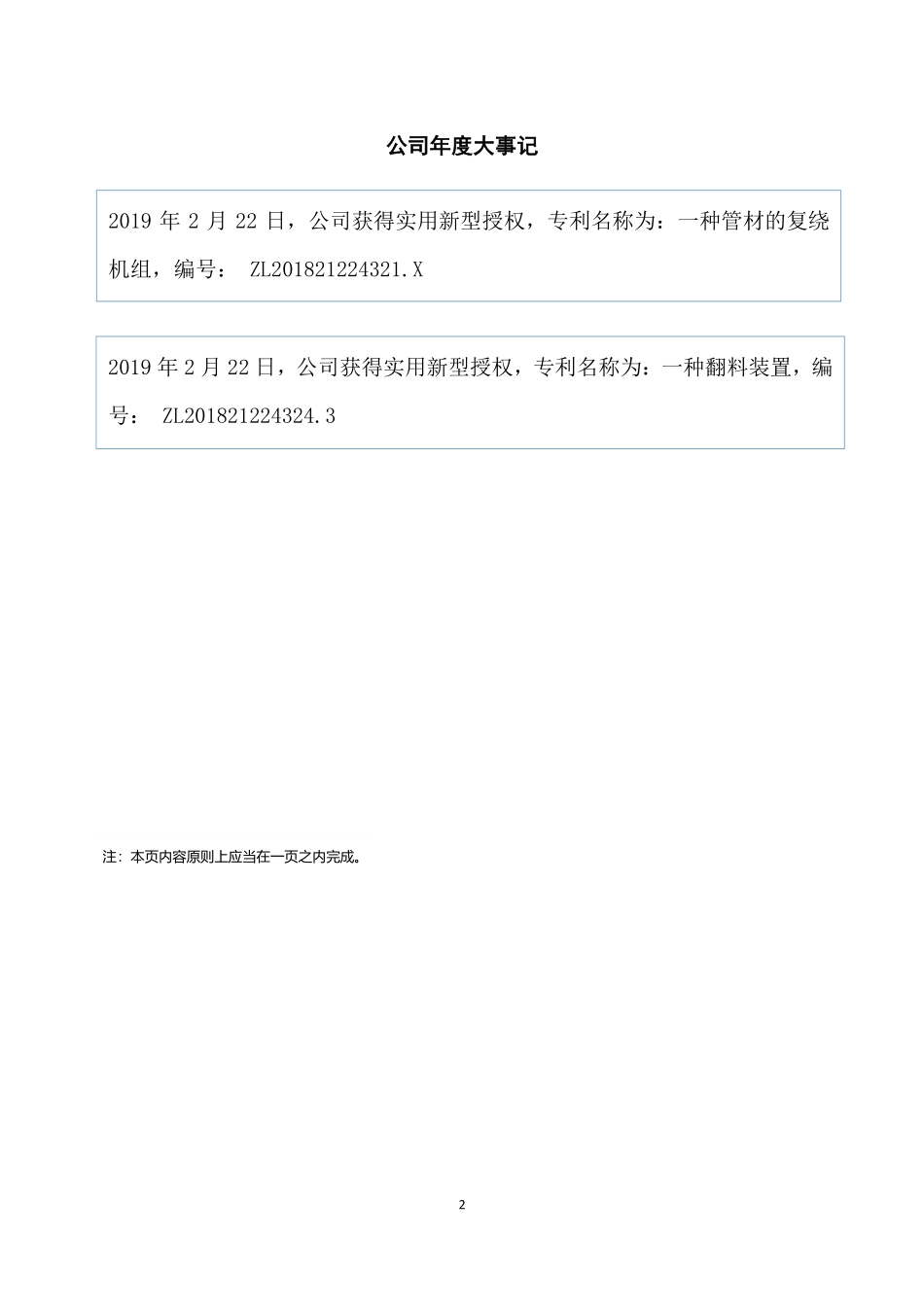 公司年度大事记

2019 年 2 月 22 日，公司获得实用新型授权，专利名称为：一种管材的复绕机组，编号： ZL201821224321.X

2019 年 2 月 22 日，公司获得实用新型授权，专利名称为：一种翻料装置，编号： ZL201821224324.3

注：本页内容原则上应当在一页之内完成。

2